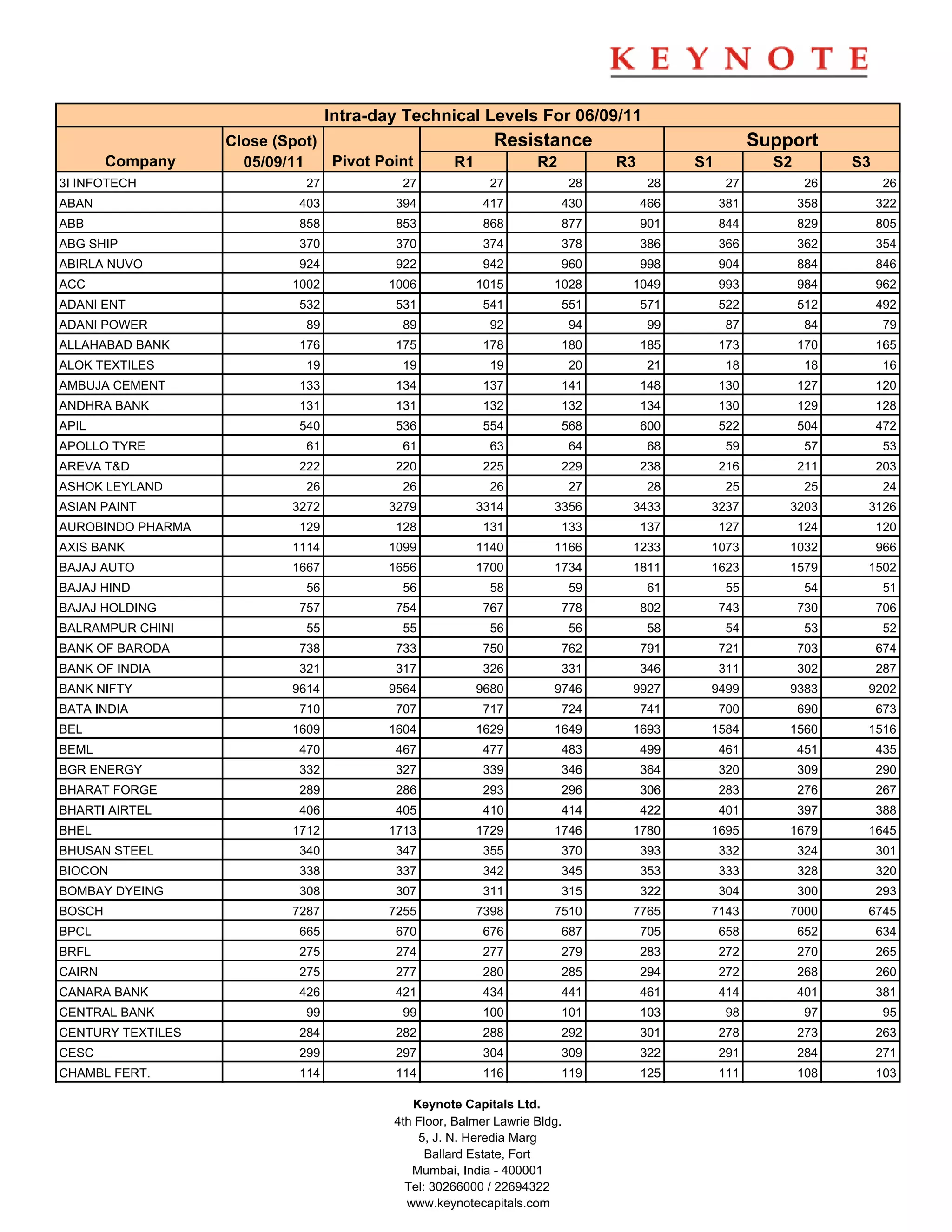 KEYNOTE

Intra-day Technical Levels For 06/09/11

| Company | Close (Spot) 05/09/11 | Pivot Point | Resistance R1 | Resistance R2 | Resistance R3 | Support S1 | Support S2 | Support S3 |
|---|---|---|---|---|---|---|---|---|
| 3I INFOTECH | 27 | 27 | 27 | 28 | 28 | 27 | 26 | 26 |
| ABAN | 403 | 394 | 417 | 430 | 466 | 381 | 358 | 322 |
| ABB | 858 | 853 | 868 | 877 | 901 | 844 | 829 | 805 |
| ABG SHIP | 370 | 370 | 374 | 378 | 386 | 366 | 362 | 354 |
| ABIRLA NUVO | 924 | 922 | 942 | 960 | 998 | 904 | 884 | 846 |
| ACC | 1002 | 1006 | 1015 | 1028 | 1049 | 993 | 984 | 962 |
| ADANI ENT | 532 | 531 | 541 | 551 | 571 | 522 | 512 | 492 |
| ADANI POWER | 89 | 89 | 92 | 94 | 99 | 87 | 84 | 79 |
| ALLAHABAD BANK | 176 | 175 | 178 | 180 | 185 | 173 | 170 | 165 |
| ALOK TEXTILES | 19 | 19 | 19 | 20 | 21 | 18 | 18 | 16 |
| AMBUJA CEMENT | 133 | 134 | 137 | 141 | 148 | 130 | 127 | 120 |
| ANDHRA BANK | 131 | 131 | 132 | 132 | 134 | 130 | 129 | 128 |
| APIL | 540 | 536 | 554 | 568 | 600 | 522 | 504 | 472 |
| APOLLO TYRE | 61 | 61 | 63 | 64 | 68 | 59 | 57 | 53 |
| AREVA T&D | 222 | 220 | 225 | 229 | 238 | 216 | 211 | 203 |
| ASHOK LEYLAND | 26 | 26 | 26 | 27 | 28 | 25 | 25 | 24 |
| ASIAN PAINT | 3272 | 3279 | 3314 | 3356 | 3433 | 3237 | 3203 | 3126 |
| AUROBINDO PHARMA | 129 | 128 | 131 | 133 | 137 | 127 | 124 | 120 |
| AXIS BANK | 1114 | 1099 | 1140 | 1166 | 1233 | 1073 | 1032 | 966 |
| BAJAJ AUTO | 1667 | 1656 | 1700 | 1734 | 1811 | 1623 | 1579 | 1502 |
| BAJAJ HIND | 56 | 56 | 58 | 59 | 61 | 55 | 54 | 51 |
| BAJAJ HOLDING | 757 | 754 | 767 | 778 | 802 | 743 | 730 | 706 |
| BALRAMPUR CHINI | 55 | 55 | 56 | 56 | 58 | 54 | 53 | 52 |
| BANK OF BARODA | 738 | 733 | 750 | 762 | 791 | 721 | 703 | 674 |
| BANK OF INDIA | 321 | 317 | 326 | 331 | 346 | 311 | 302 | 287 |
| BANK NIFTY | 9614 | 9564 | 9680 | 9746 | 9927 | 9499 | 9383 | 9202 |
| BATA INDIA | 710 | 707 | 717 | 724 | 741 | 700 | 690 | 673 |
| BEL | 1609 | 1604 | 1629 | 1649 | 1693 | 1584 | 1560 | 1516 |
| BEML | 470 | 467 | 477 | 483 | 499 | 461 | 451 | 435 |
| BGR ENERGY | 332 | 327 | 339 | 346 | 364 | 320 | 309 | 290 |
| BHARAT FORGE | 289 | 286 | 293 | 296 | 306 | 283 | 276 | 267 |
| BHARTI AIRTEL | 406 | 405 | 410 | 414 | 422 | 401 | 397 | 388 |
| BHEL | 1712 | 1713 | 1729 | 1746 | 1780 | 1695 | 1679 | 1645 |
| BHUSAN STEEL | 340 | 347 | 355 | 370 | 393 | 332 | 324 | 301 |
| BIOCON | 338 | 337 | 342 | 345 | 353 | 333 | 328 | 320 |
| BOMBAY DYEING | 308 | 307 | 311 | 315 | 322 | 304 | 300 | 293 |
| BOSCH | 7287 | 7255 | 7398 | 7510 | 7765 | 7143 | 7000 | 6745 |
| BPCL | 665 | 670 | 676 | 687 | 705 | 658 | 652 | 634 |
| BRFL | 275 | 274 | 277 | 279 | 283 | 272 | 270 | 265 |
| CAIRN | 275 | 277 | 280 | 285 | 294 | 272 | 268 | 260 |
| CANARA BANK | 426 | 421 | 434 | 441 | 461 | 414 | 401 | 381 |
| CENTRAL BANK | 99 | 99 | 100 | 101 | 103 | 98 | 97 | 95 |
| CENTURY TEXTILES | 284 | 282 | 288 | 292 | 301 | 278 | 273 | 263 |
| CESC | 299 | 297 | 304 | 309 | 322 | 291 | 284 | 271 |
| CHAMBL FERT. | 114 | 114 | 116 | 119 | 125 | 111 | 108 | 103 |

Keynote Capitals Ltd.
4th Floor, Balmer Lawrie Bldg.
5, J. N. Heredia Marg
Ballard Estate, Fort
Mumbai, India - 400001
Tel: 30266000 / 22694322
www.keynotecapitals.com